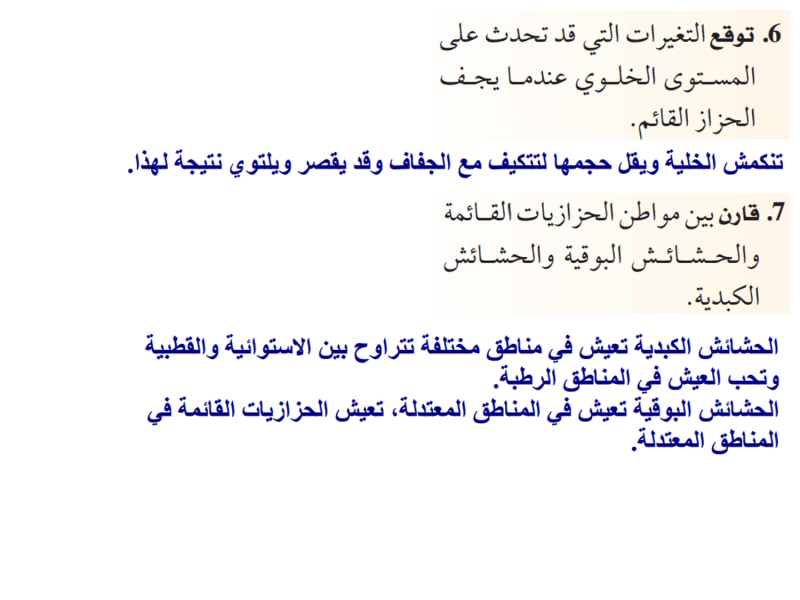 6. توقع التغيرات التي قد تحدث على المستوى الخلوي عندما يجف الحزاز القائم.

تنكمش الخلية ويقل حجمها لتتكيف مع الجفاف وقد يقصر ويلتوي نتيجة لهذا.

7. قارن بين مواطن الحزازيات القائمة والحشائش البوقية والحشائش الكبدية.

الحشائش الكبدية تعيش في مناطق مختلفة تتراوح بين الاستوائية والقطبية وتحب العيش في المناطق الرطبة.
الحشائش البوقية تعيش في المناطق المعتدلة، تعيش الحزازيات القائمة في المناطق المعتدلة.